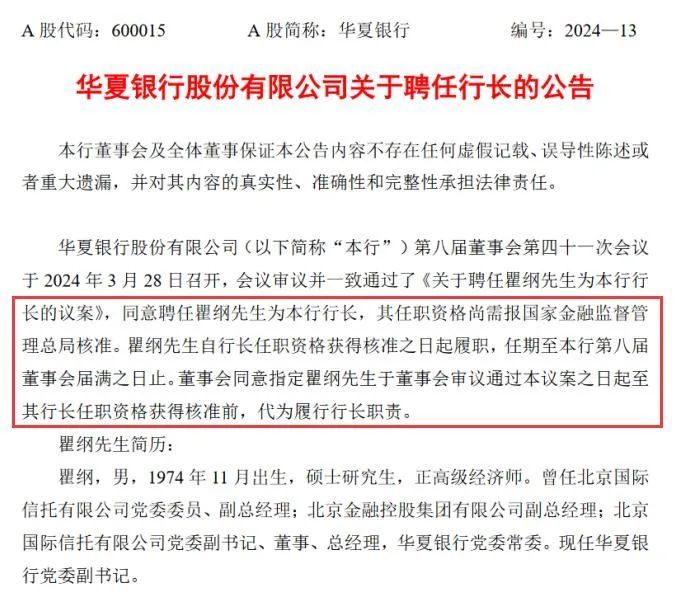 A 股代码：600015　　A 股简称：华夏银行　　编号：2024—13

华夏银行股份有限公司关于聘任行长的公告

本行董事会及全体董事保证本公告内容不存在任何虚假记载、误导性陈述或者重大遗漏，并对其内容的真实性、准确性和完整性承担法律责任。

华夏银行股份有限公司（以下简称“本行”）第八届董事会第四十一次会议于 2024 年 3 月 28 日召开，会议审议并一致通过了《关于聘任瞿纲先生为本行行长的议案》，同意聘任瞿纲先生为本行行长，其任职资格尚需报国家金融监督管理总局核准。瞿纲先生自行长任职资格获得核准之日起履职，任期至本行第八届董事会届满之日止。董事会同意指定瞿纲先生于董事会审议通过本议案之日起至其行长任职资格获得核准前，代为履行行长职责。

瞿纲先生简历：

瞿纲，男，1974 年 11 月出生，硕士研究生，正高级经济师。曾任北京国际信托有限公司党委委员、副总经理；北京金融控股集团有限公司副总经理；北京国际信托有限公司党委副书记、董事、总经理，华夏银行党委常委。现任华夏银行党委副书记。